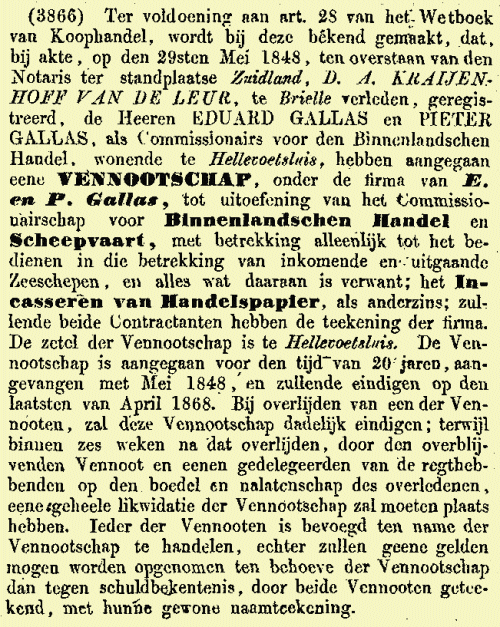 (3866) Ter voldoening aan art. 28 van het Wetboek van Koophandel, wordt bij deze bekend gemaakt, dat, bij akte, op den 29sten Mei 1848, ten overstaan van den Notaris ter standplaatse Zuidland, D. A. KRAIJENHOFF VAN DE LEUR, te Brielle verleden, geregistreerd, de Heeren EDUARD GALLAS en PIETER GALLAS, als Commissionairs voor den Binnenlandschen Handel, wonende te Hellevoetsluis, hebben aangegaan eene VENNOOTSCHAP, onder de firma van E. en P. Gallas, tot uitoefening van het Commissionairschap voor Binnenlandschen Handel en Scheepvaart, met betrekking alleenlijk tot het bedienen in die betrekking van inkomende en uitgaande Zeeschepen, en alles wat daaraan is verwant; het Incasseren van Handelspapier, als anderzins; zullende beide Contractanten hebben de teekening der firma. De zetel der Vennootschap is te Hellevoetsluis. De Vennootschap is aangegaan voor den tijd van 20 jaren, aangevangen met Mei 1848, en zullende eindigen op den laatsten van April 1868. Bij overlijden van een der Vennooten, zal deze Vennootschap dadelijk eindigen; terwijl binnen zes weken na dat overlijden, door den overblijvenden Vennoot en eenen gedelegeerden van de regthebbenden op den boedel en nalatenschap des overledenen, eene geheele likwidatie der Vennootschap zal moeten plaats hebben. Ieder der Vennooten is bevoegd ten name der Vennootschap te handelen, echter zullen geene gelden mogen worden opgenomen ten behoeve der Vennootschap dan tegen schuldbekentenis, door beide Vennooten geteekend, met hunne gewone naamteekening.